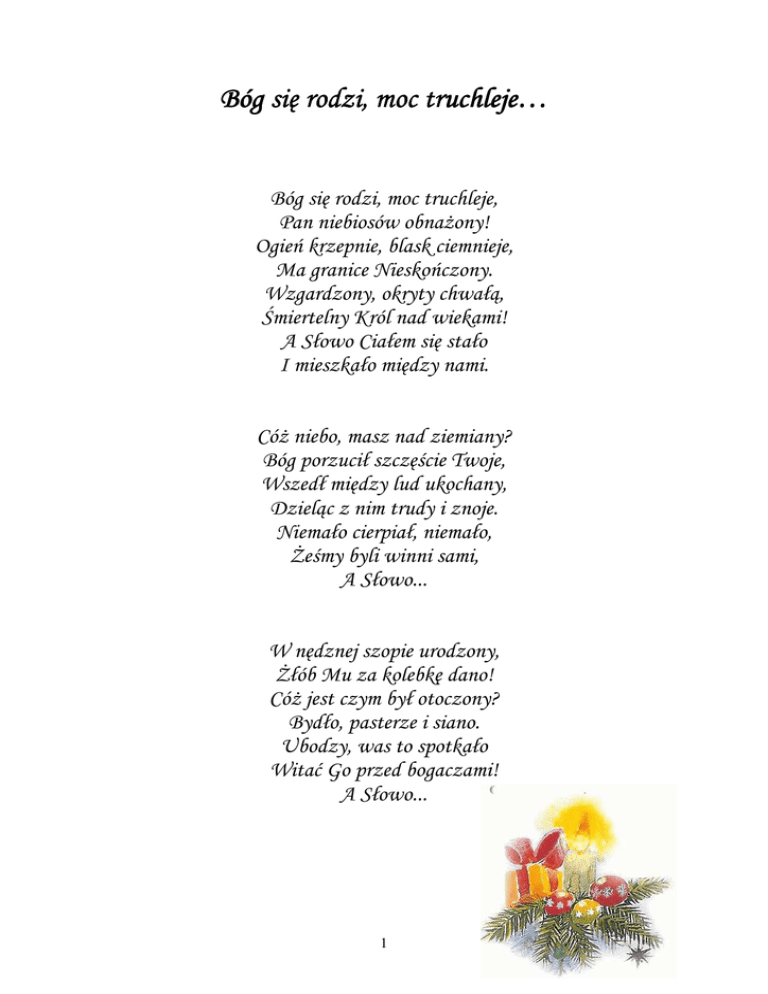 Bóg się rodzi, moc truchleje…

Bóg się rodzi, moc truchleje,
Pan niebiosów obnażony!
Ogień krzepnie, blask ciemnieje,
Ma granice Nieskończony.
Wzgardzony, okryty chwałą,
Śmiertelny Król nad wiekami!
A Słowo Ciałem się stało
I mieszkało między nami.

Cóż niebo, masz nad ziemiany?
Bóg porzucił szczęście Twoje,
Wszedł między lud ukochany,
Dzieląc z nim trudy i znoje.
Niemało cierpiał, niemało,
Żeśmy byli winni sami,
A Słowo...

W nędznej szopie urodzony,
Żłób Mu za kolebkę dano!
Cóż jest czym był otoczony?
Bydło, pasterze i siano.
Ubodzy, was to spotkało
Witać Go przed bogaczami!
A Słowo...

1